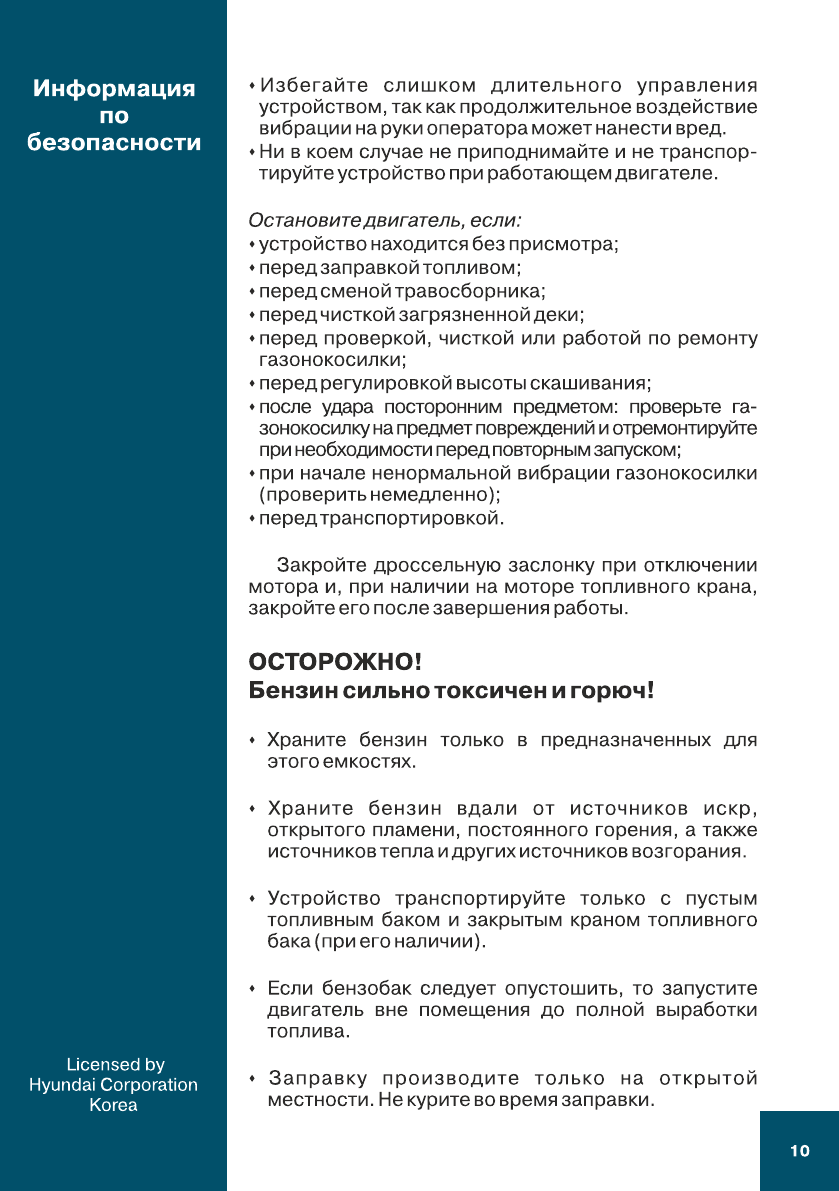 Информация по безопасности

• Избегайте слишком длительного управления устройством, так как продолжительное воздействие вибрации на руки оператора может нанести вред.
• Ни в коем случае не приподнимайте и не транспортируйте устройство при работающем двигателе.

Остановите двигатель, если:
• устройство находится без присмотра;
• перед заправкой топливом;
• перед сменой травосборника;
• перед чисткой загрязненной деки;
• перед проверкой, чисткой или работой по ремонту газонокосилки;
• перед регулировкой высоты скашивания;
• после удара посторонним предметом: проверьте газонокосилку на предмет повреждений и отремонтируйте при необходимости перед повторным запуском;
• при начале ненормальной вибрации газонокосилки (проверить немедленно);
• перед транспортировкой.

Закройте дроссельную заслонку при отключении мотора и, при наличии на моторе топливного крана, закройте его после завершения работы.

ОСТОРОЖНО!
Бензин сильно токсичен и горюч!

• Храните бензин только в предназначенных для этого емкостях.

• Храните бензин вдали от источников искр, открытого пламени, постоянного горения, а также источников тепла и других источников возгорания.

• Устройство транспортируйте только с пустым топливным баком и закрытым краном топливного бака (при его наличии).

• Если бензобак следует опустошить, то запустите двигатель вне помещения до полной выработки топлива.

• Заправку производите только на открытой местности. Не курите во время заправки.

Licensed by
Hyundai Corporation
Korea

10